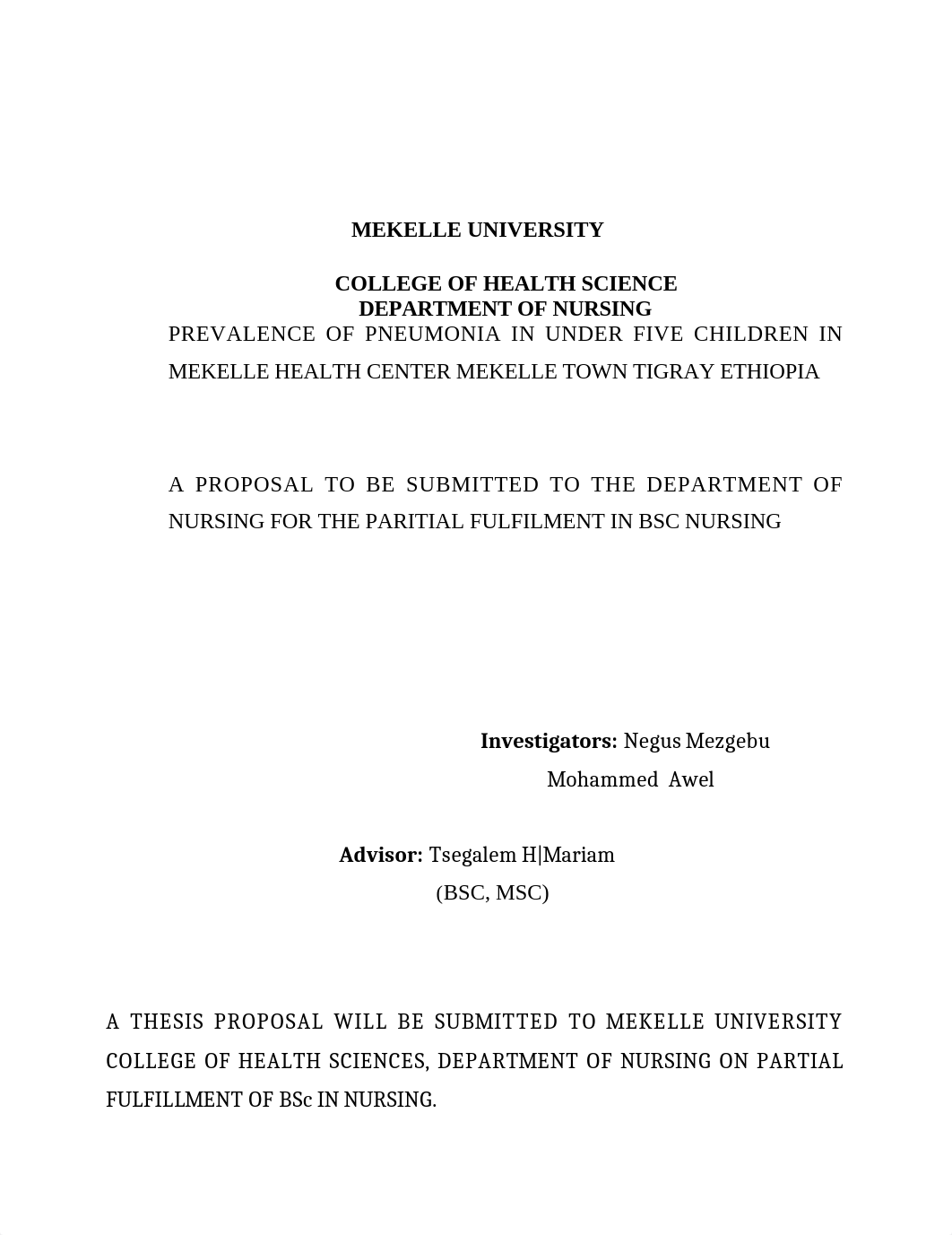 MEKELLE UNIVERSITY

COLLEGE OF HEALTH SCIENCE
DEPARTMENT OF NURSING
PREVALENCE OF PNEUMONIA IN UNDER FIVE CHILDREN IN MEKELLE HEALTH CENTER MEKELLE TOWN TIGRAY ETHIOPIA

A PROPOSAL TO BE SUBMITTED TO THE DEPARTMENT OF NURSING FOR THE PARITIAL FULFILMENT IN BSC NURSING

Investigators: Negus Mezgebu
Mohammed Awel

Advisor: Tsegalem H|Mariam
(BSC, MSC)

A THESIS PROPOSAL WILL BE SUBMITTED TO MEKELLE UNIVERSITY COLLEGE OF HEALTH SCIENCES, DEPARTMENT OF NURSING ON PARTIAL FULFILLMENT OF BSc IN NURSING.